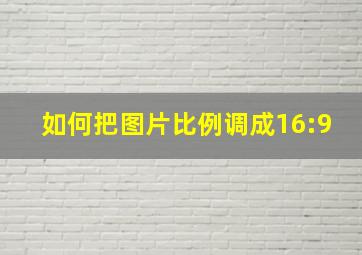 如何把图片比例调成16:9